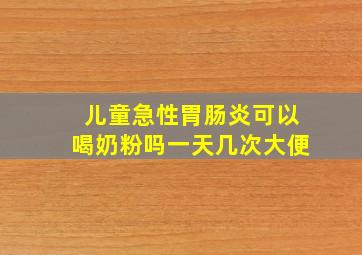 儿童急性胃肠炎可以喝奶粉吗一天几次大便